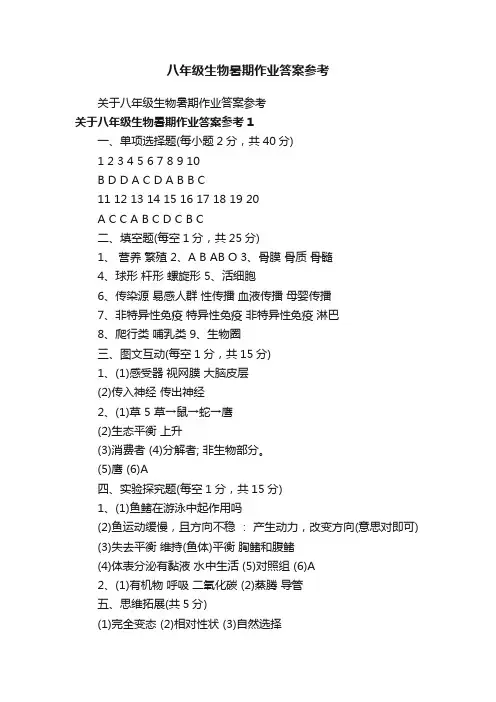 八年级生物暑期作业答案参考

关于八年级生物暑期作业答案参考

关于八年级生物暑期作业答案参考 1

一、单项选择题(每小题 2 分，共 40 分)

1 2 3 4 5 6 7 8 9 10

B D D A C D A B B C

11 12 13 14 15 16 17 18 19 20

A C C A B C D C B C

二、填空题(每空 1 分，共 25 分)

1、 营养 繁殖 2、A B AB O 3、骨膜 骨质 骨髓

4、球形 杆形 螺旋形 5、活细胞

6、传染源 易感人群 性传播 血液传播 母婴传播

7、非特异性免疫 特异性免疫 非特异性免疫 淋巴

8、爬行类 哺乳类 9、生物圈

三、图文互动(每空 1 分，共 15 分)

1、(1)感受器 视网膜 大脑皮层

(2)传入神经 传出神经

2、(1)草 5 草→鼠→蛇→鹰

(2)生态平衡 上升

(3)消费者 (4)分解者; 非生物部分。

(5)鹰 (6)A

四、实验探究题(每空 1 分，共 15 分)

1、(1)鱼鳍在游泳中起作用吗

(2)鱼运动缓慢，且方向不稳 ： 产生动力，改变方向(意思对即可)

(3)失去平衡 维持(鱼体)平衡 胸鳍和腹鳍

(4)体表分泌有黏液 水中生活 (5)对照组 (6)A

2、(1)有机物 呼吸 二氧化碳 (2)蒸腾 导管

五、思维拓展(共 5 分)

(1)完全变态 (2)相对性状 (3)自然选择